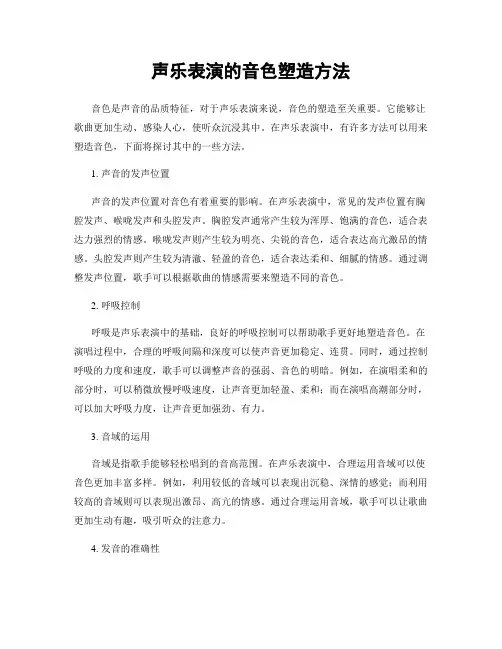 声乐表演的音色塑造方法

音色是声音的品质特征，对于声乐表演来说，音色的塑造至关重要。它能够让歌曲更加生动、感染人心，使听众沉浸其中。在声乐表演中，有许多方法可以用来塑造音色，下面将探讨其中的一些方法。

1. 声音的发声位置

声音的发声位置对音色有着重要的影响。在声乐表演中，常见的发声位置有胸腔发声、喉咙发声和头腔发声。胸腔发声通常产生较为浑厚、饱满的音色，适合表达力强烈的情感。喉咙发声则产生较为明亮、尖锐的音色，适合表达高亢激昂的情感。头腔发声则产生较为清澈、轻盈的音色，适合表达柔和、细腻的情感。通过调整发声位置，歌手可以根据歌曲的情感需要来塑造不同的音色。

2. 呼吸控制

呼吸是声乐表演中的基础，良好的呼吸控制可以帮助歌手更好地塑造音色。在演唱过程中，合理的呼吸间隔和深度可以使声音更加稳定、连贯。同时，通过控制呼吸的力度和速度，歌手可以调整声音的强弱、音色的明暗。例如，在演唱柔和的部分时，可以稍微放慢呼吸速度，让声音更加轻盈、柔和；而在演唱高潮部分时，可以加大呼吸力度，让声音更加强劲、有力。

3. 音域的运用

音域是指歌手能够轻松唱到的音高范围。在声乐表演中，合理运用音域可以使音色更加丰富多样。例如，利用较低的音域可以表现出沉稳、深情的感觉；而利用较高的音域则可以表现出激昂、高亢的情感。通过合理运用音域，歌手可以让歌曲更加生动有趣，吸引听众的注意力。

4. 发音的准确性